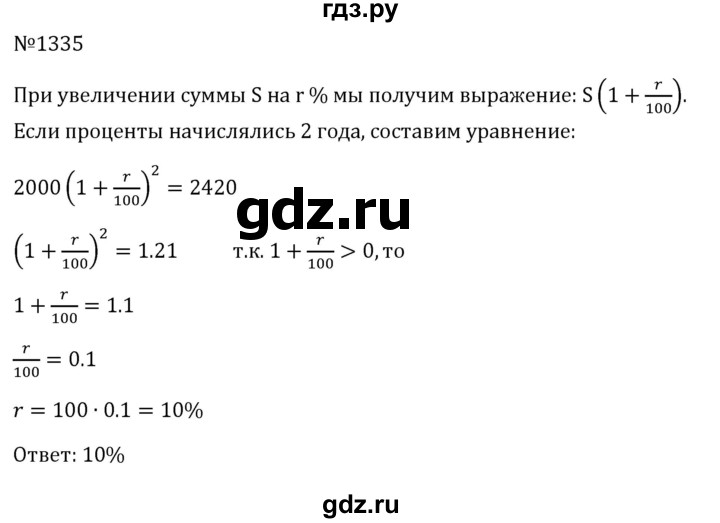 гдз.ру

№1335

При увеличении суммы S на r % мы получим выражение: $S\left(1+\frac{r}{100}\right)$.
Если проценты начислялись 2 года, составим уравнение:

$2000\left(1+\frac{r}{100}\right)^2 = 2420$

gdz.ru

$\left(1+\frac{r}{100}\right)^2 = 1.21$ т.к. $1+\frac{r}{100} > 0$, то

$1+\frac{r}{100} = 1.1$

$\frac{r}{100} = 0.1$

$r = 100 \cdot 0.1 = 10\%$

Ответ: 10%

gdz.ru